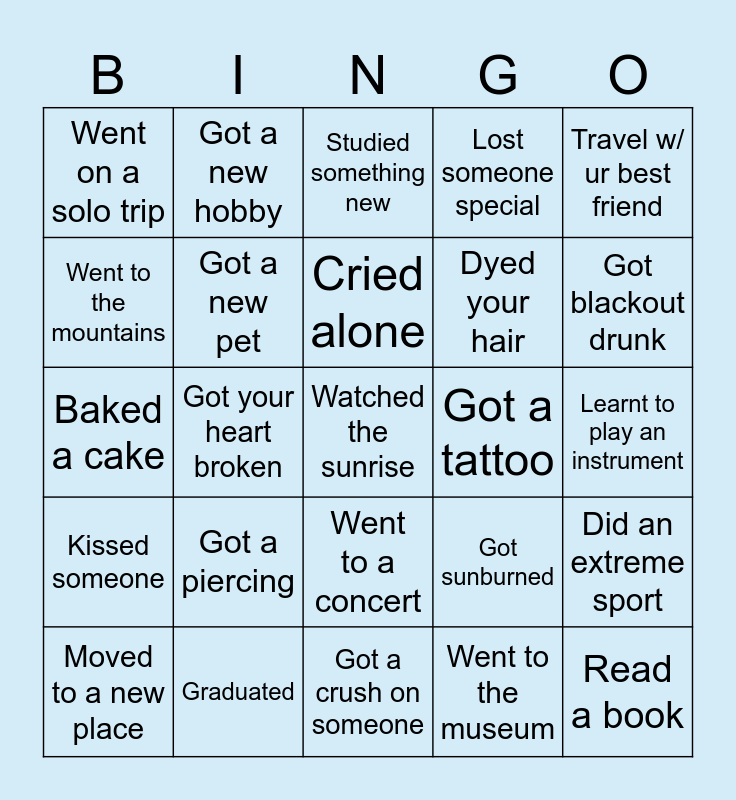 | B | I | N | G | O |
|---|---|---|---|---|
| Went on a solo trip | Got a new hobby | Studied something new | Lost someone special | Travel w/ ur best friend |
| Went to the mountains | Got a new pet | Cried alone | Dyed your hair | Got blackout drunk |
| Baked a cake | Got your heart broken | Watched the sunrise | Got a tattoo | Learnt to play an instrument |
| Kissed someone | Got a piercing | Went to a concert | Got sunburned | Did an extreme sport |
| Moved to a new place | Graduated | Got a crush on someone | Went to the museum | Read a book |